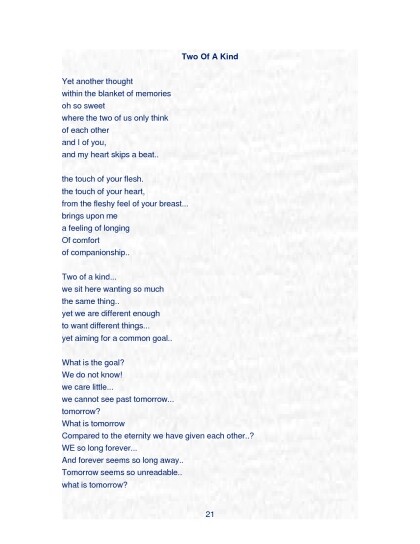 Two Of A Kind

Yet another thought
within the blanket of memories
oh so sweet
where the two of us only think
of each other
and I of you,
and my heart skips a beat..

the touch of your flesh.
the touch of your heart,
from the fleshy feel of your breast...
brings upon me
a feeling of longing
Of comfort
of companionship..

Two of a kind...
we sit here wanting so much
the same thing..
yet we are different enough
to want different things...
yet aiming for a common goal..

What is the goal?
We do not know!
we care little...
we cannot see past tomorrow...
tomorrow?
What is tomorrow
Compared to the eternity we have given each other..?
WE so long forever...
And forever seems so long away..
Tomorrow seems so unreadable..
what is tomorrow?

21